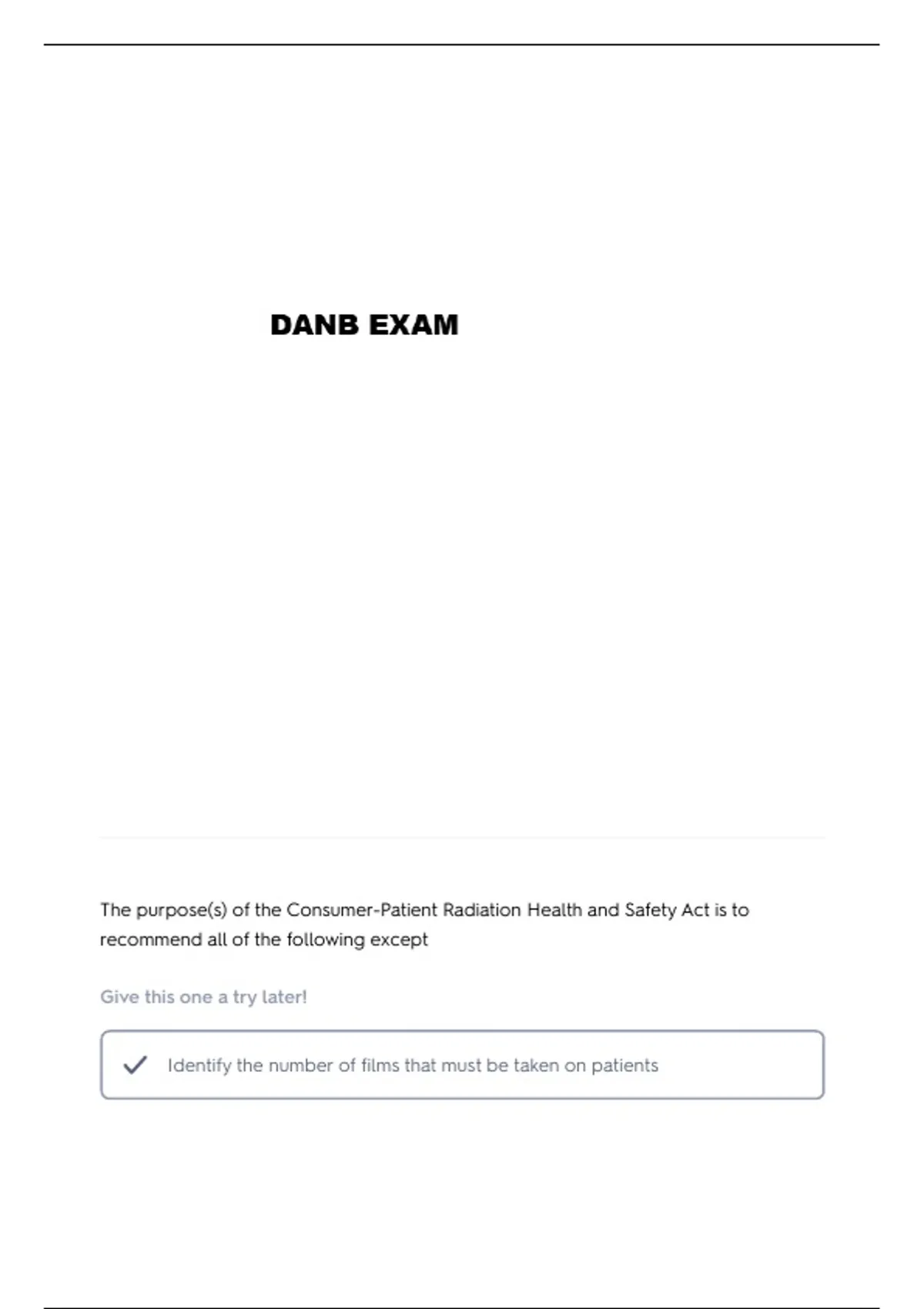 DANB EXAM

The purpose(s) of the Consumer-Patient Radiation Health and Safety Act is to recommend all of the following except

Give this one a try later!

✓ Identify the number of films that must be taken on patients